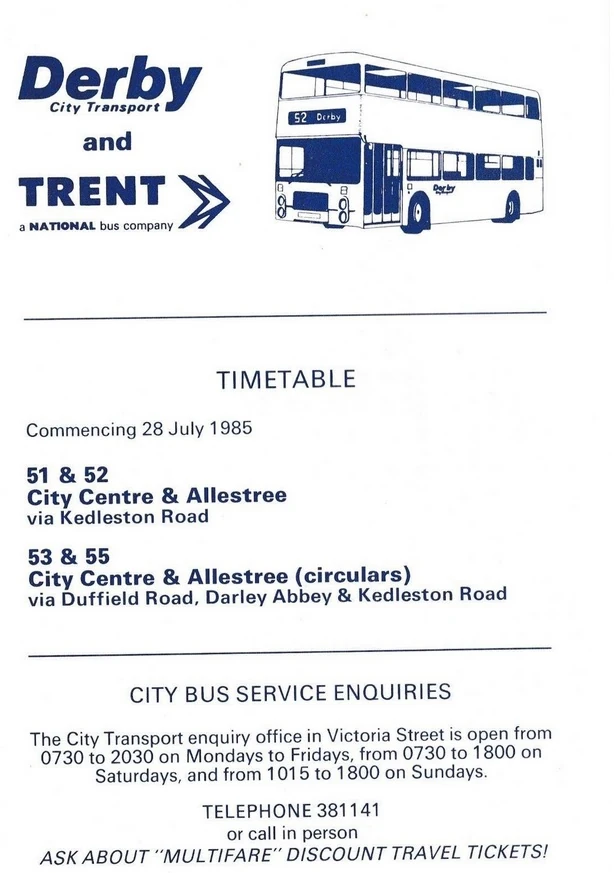 Derby
City Transport

and

TRENT

a NATIONAL bus company

52 Derby

Derby

TIMETABLE

Commencing 28 July 1985

51 & 52
City Centre & Allestree
via Kedleston Road

53 & 55
City Centre & Allestree (circulars)
via Duffield Road, Darley Abbey & Kedleston Road

CITY BUS SERVICE ENQUIRIES

The City Transport enquiry office in Victoria Street is open from 0730 to 2030 on Mondays to Fridays, from 0730 to 1800 on Saturdays, and from 1015 to 1800 on Sundays.

TELEPHONE 381141
or call in person
ASK ABOUT "MULTIFARE" DISCOUNT TRAVEL TICKETS!